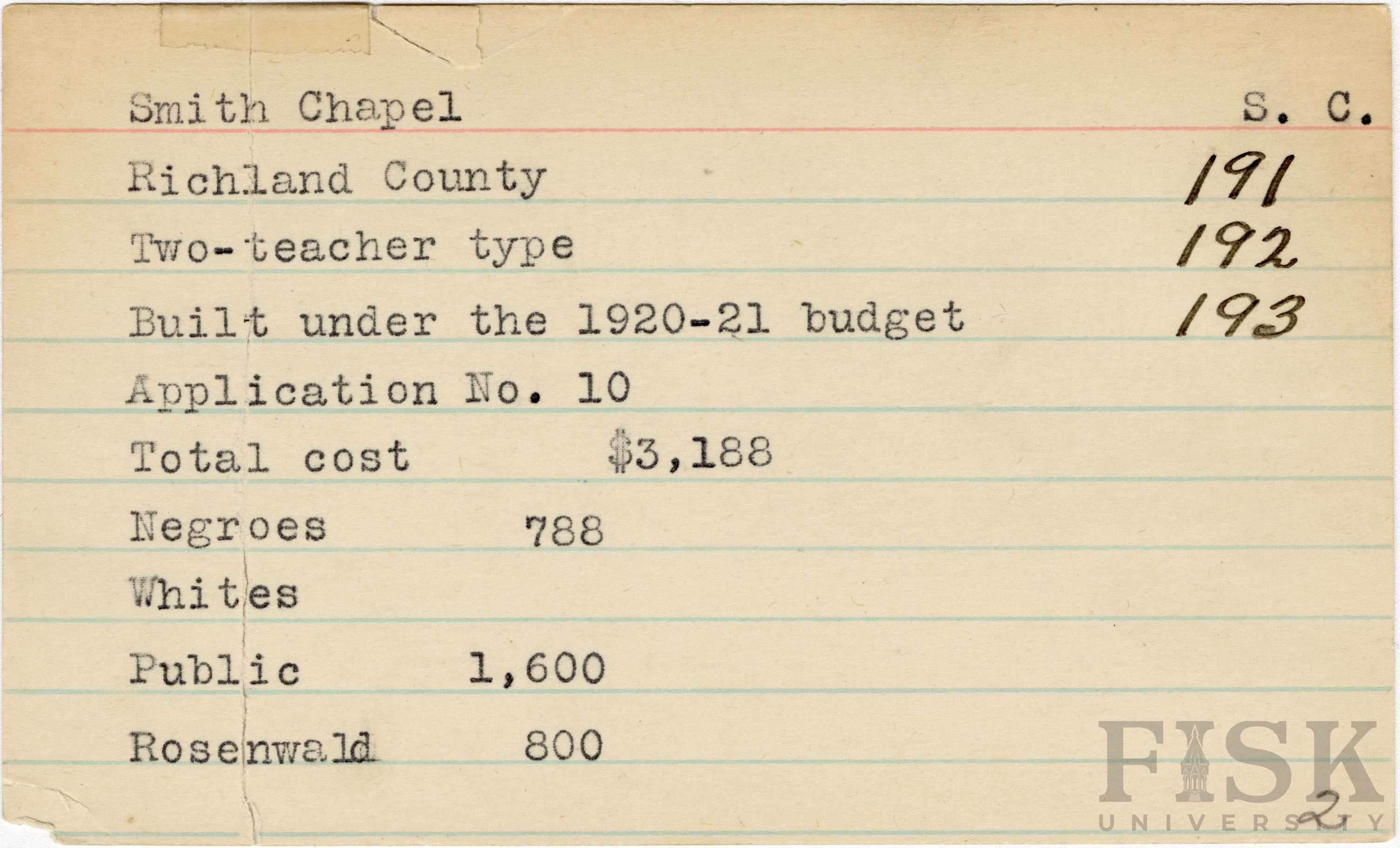 Smith Chapel S. C.

Richland County 191

Two-teacher type 192

Built under the 1920-21 budget 193

Application No. 10

Total cost $3,188

Negroes 788

Whites

Public 1,600

Rosenwald 800

2

FISK UNIVERSITY